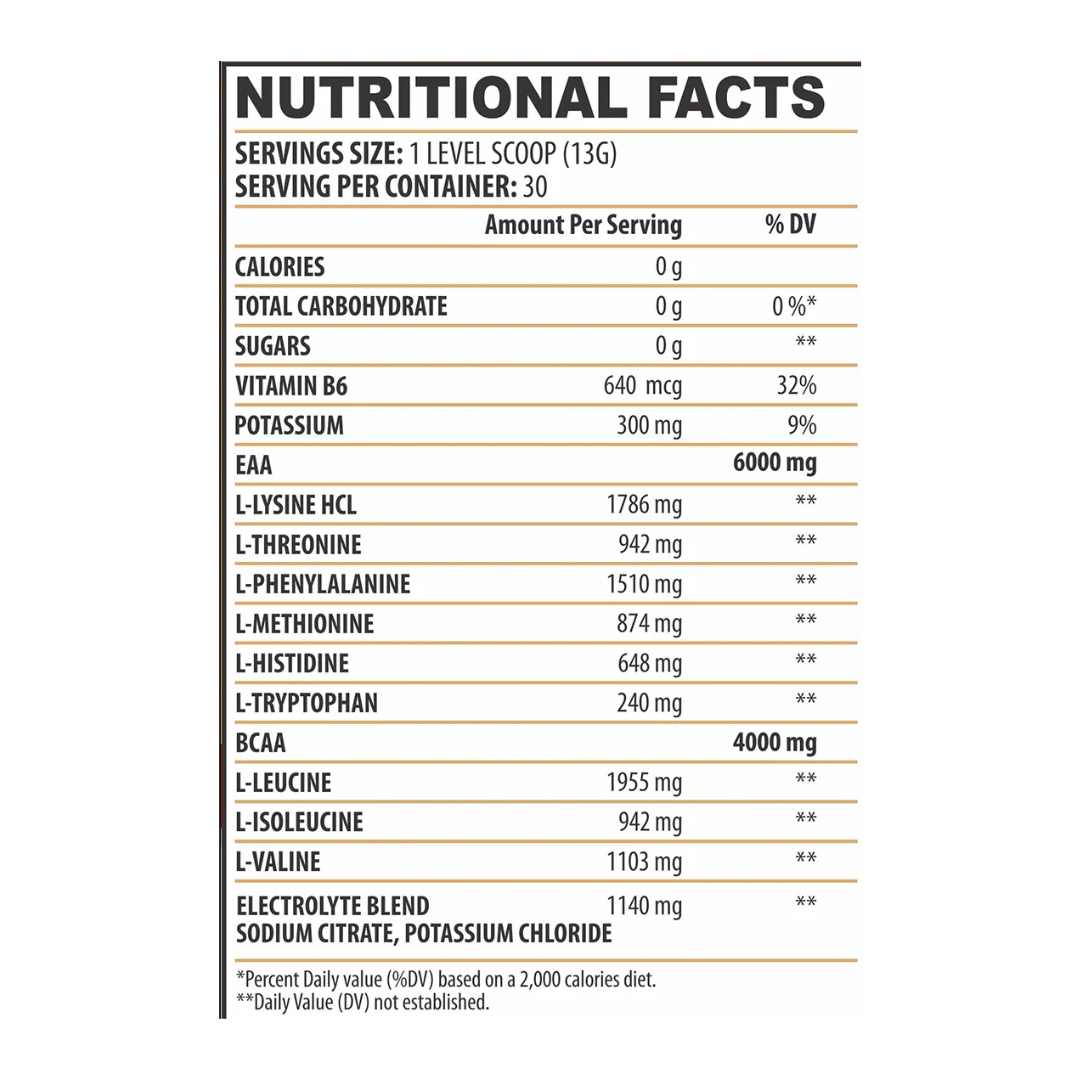 NUTRITIONAL FACTS

SERVINGS SIZE: 1 LEVEL SCOOP (13G)
SERVING PER CONTAINER: 30

| | Amount Per Serving | % DV |
|---|---|---|
| CALORIES | 0 g | |
| TOTAL CARBOHYDRATE | 0 g | 0 %* |
| SUGARS | 0 g | ** |
| VITAMIN B6 | 640 mcg | 32% |
| POTASSIUM | 300 mg | 9% |
| EAA | | 6000 mg |
| L-LYSINE HCL | 1786 mg | ** |
| L-THREONINE | 942 mg | ** |
| L-PHENYLALANINE | 1510 mg | ** |
| L-METHIONINE | 874 mg | ** |
| L-HISTIDINE | 648 mg | ** |
| L-TRYPTOPHAN | 240 mg | ** |
| BCAA | | 4000 mg |
| L-LEUCINE | 1955 mg | ** |
| L-ISOLEUCINE | 942 mg | ** |
| L-VALINE | 1103 mg | ** |
| ELECTROLYTE BLEND SODIUM CITRATE, POTASSIUM CHLORIDE | 1140 mg | ** |

*Percent Daily value (%DV) based on a 2,000 calories diet.
**Daily Value (DV) not established.